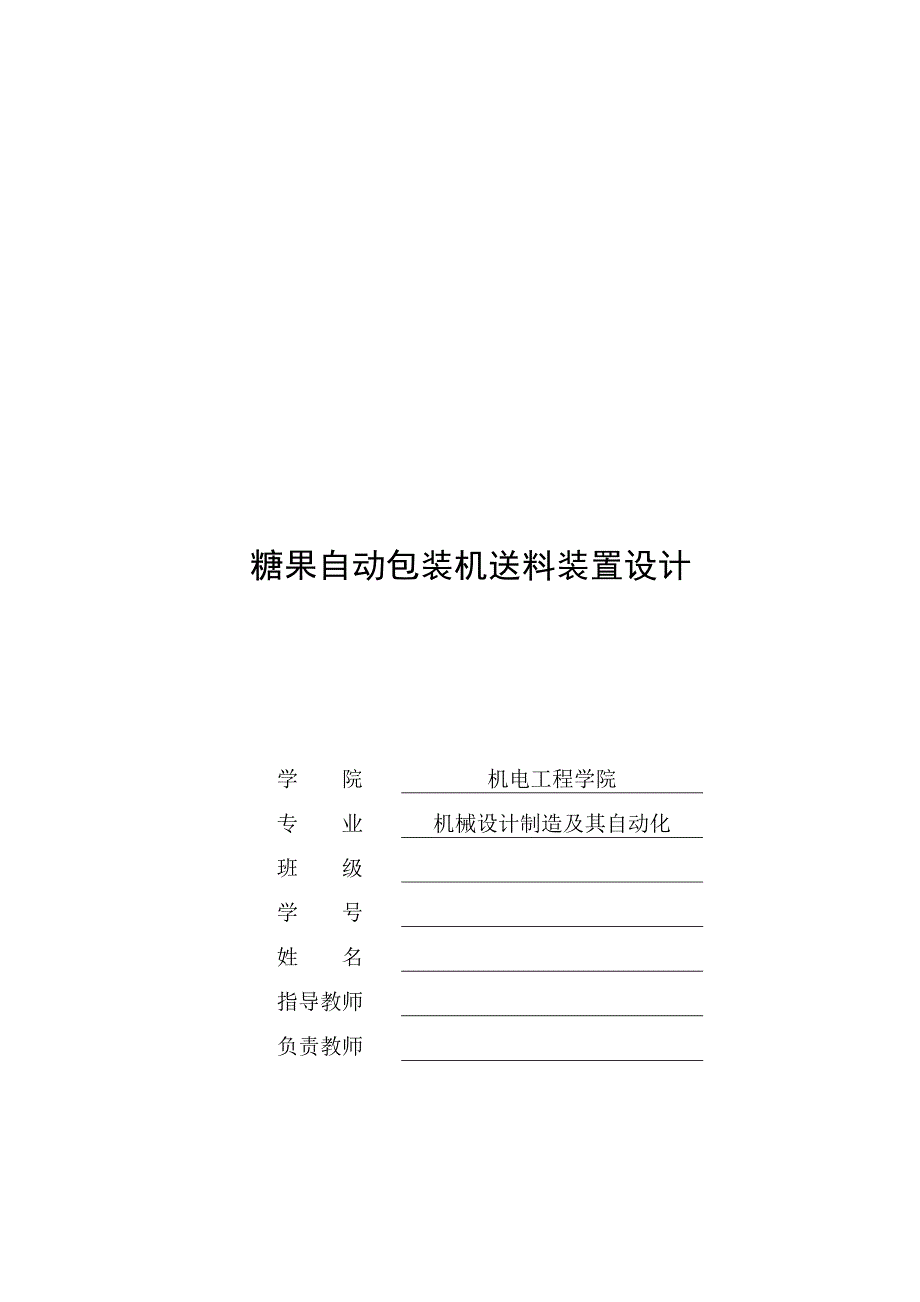 糖果自动包装机送料装置设计

学 院 机电工程学院
专 业 机械设计制造及其自动化
班 级
学 号
姓 名
指导教师
负责教师